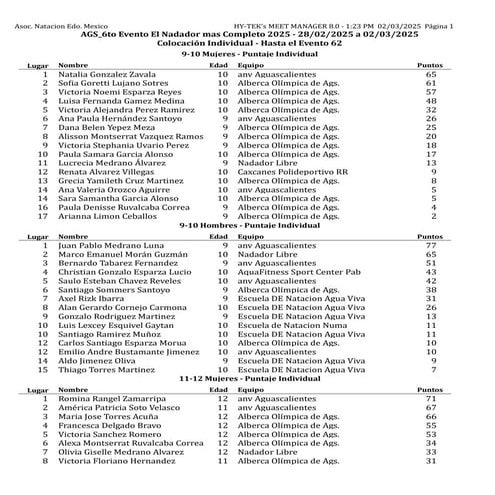 Asoc. Natacion Edo. Mexico HY-TEK's MEET MANAGER 8.0 - 1:23 PM 02/03/2025 Página 1

AGS_6to Evento El Nadador mas Completo 2025 - 28/02/2025 a 02/03/2025
Colocación Individual - Hasta el Evento 62

9-10 Mujeres - Puntaje Individual

| Lugar | Nombre | Edad | Equipo | Puntos |
|---|---|---|---|---|
| 1 | Natalia Gonzalez Zavala | 10 | anv Aguascalientes | 65 |
| 2 | Sofia Goretti Lujano Sotres | 10 | Alberca Olímpica de Ags. | 61 |
| 3 | Victoria Noemi Esparza Reyes | 10 | Alberca Olímpica de Ags. | 57 |
| 4 | Luisa Fernanda Gamez Medina | 10 | Alberca Olímpica de Ags. | 48 |
| 5 | Victoria Alejandra Perez Ramirez | 10 | Alberca Olímpica de Ags. | 32 |
| 6 | Ana Paula Hernández Santoyo | 9 | anv Aguascalientes | 26 |
| 7 | Dana Belen Yepez Meza | 9 | Alberca Olímpica de Ags. | 25 |
| 8 | Alisson Montserrat Vazquez Ramos | 9 | Alberca Olímpica de Ags. | 20 |
| 9 | Victoria Stephania Uvario Perez | 9 | Alberca Olímpica de Ags. | 18 |
| 10 | Paula Samara Garcia Alonso | 10 | Alberca Olímpica de Ags. | 17 |
| 11 | Lucrecia Medrano Álvarez | 9 | Nadador Libre | 13 |
| 12 | Renata Alvarez Villegas | 10 | Caxcanes Polideportivo RR | 9 |
| 13 | Grecia Yamileth Cruz Martinez | 10 | Alberca Olímpica de Ags. | 8 |
| 14 | Ana Valeria Orozco Aguirre | 10 | anv Aguascalientes | 5 |
| 14 | Sara Samantha Garcia Alonso | 10 | Alberca Olímpica de Ags. | 5 |
| 16 | Paula Denisse Ruvalcaba Correa | 9 | Alberca Olímpica de Ags. | 4 |
| 17 | Arianna Limon Ceballos | 9 | Alberca Olímpica de Ags. | 2 |

9-10 Hombres - Puntaje Individual

| Lugar | Nombre | Edad | Equipo | Puntos |
|---|---|---|---|---|
| 1 | Juan Pablo Medrano Luna | 9 | anv Aguascalientes | 77 |
| 2 | Marco Emanuel Morán Guzmán | 10 | Nadador Libre | 65 |
| 3 | Bernardo Tabarez Fernandez | 9 | anv Aguascalientes | 51 |
| 4 | Christian Gonzalo Esparza Lucio | 10 | AquaFitness Sport Center Pab | 43 |
| 5 | Saulo Esteban Chavez Reveles | 10 | anv Aguascalientes | 42 |
| 6 | Santiago Sommers Santoyo | 9 | Alberca Olímpica de Ags. | 38 |
| 7 | Axel Rizk Ibarra | 9 | Escuela DE Natacion Agua Viva | 31 |
| 8 | Alan Gerardo Cornejo Carmona | 10 | Escuela DE Natacion Agua Viva | 26 |
| 9 | Gonzalo Rodriguez Martinez | 9 | Escuela DE Natacion Agua Viva | 13 |
| 10 | Luis Lexcey Esquivel Gaytan | 10 | Escuela de Natacion Numa | 11 |
| 10 | Santiago Ramirez Muñoz | 10 | Escuela DE Natacion Agua Viva | 11 |
| 12 | Carlos Santiago Esparza Morua | 10 | Alberca Olímpica de Ags. | 10 |
| 12 | Emilio Andre Bustamante Jimenez | 10 | anv Aguascalientes | 10 |
| 14 | Aldo Jimenez Oliva | 9 | Escuela DE Natacion Agua Viva | 9 |
| 15 | Thiago Torres Martinez | 10 | Escuela DE Natacion Agua Viva | 7 |

11-12 Mujeres - Puntaje Individual

| Lugar | Nombre | Edad | Equipo | Puntos |
|---|---|---|---|---|
| 1 | Romina Rangel Zamarripa | 12 | anv Aguascalientes | 71 |
| 2 | América Patricia Soto Velasco | 11 | anv Aguascalientes | 67 |
| 3 | Maria Jose Torres Acuña | 12 | Alberca Olímpica de Ags. | 66 |
| 4 | Francesca Delgado Bravo | 12 | Alberca Olímpica de Ags. | 55 |
| 5 | Victoria Sanchez Romero | 12 | Alberca Olímpica de Ags. | 53 |
| 6 | Alexa Montserrat Ruvalcaba Correa | 12 | Alberca Olímpica de Ags. | 34 |
| 7 | Olivia Giselle Medrano Alvarez | 12 | Nadador Libre | 33 |
| 8 | Victoria Floriano Hernandez | 11 | Alberca Olímpica de Ags. | 31 |